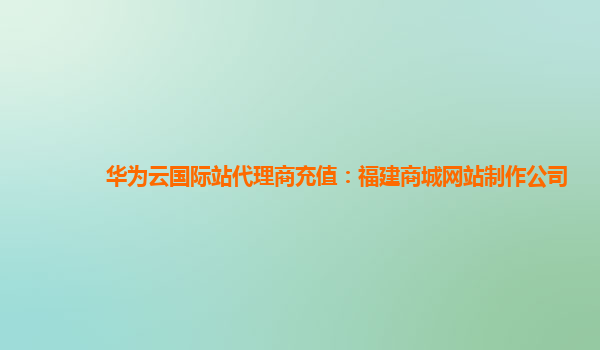 华为云国际站代理商充值：福建商城网站制作公司